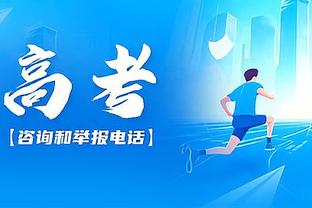 高考

【咨询和举报电话】